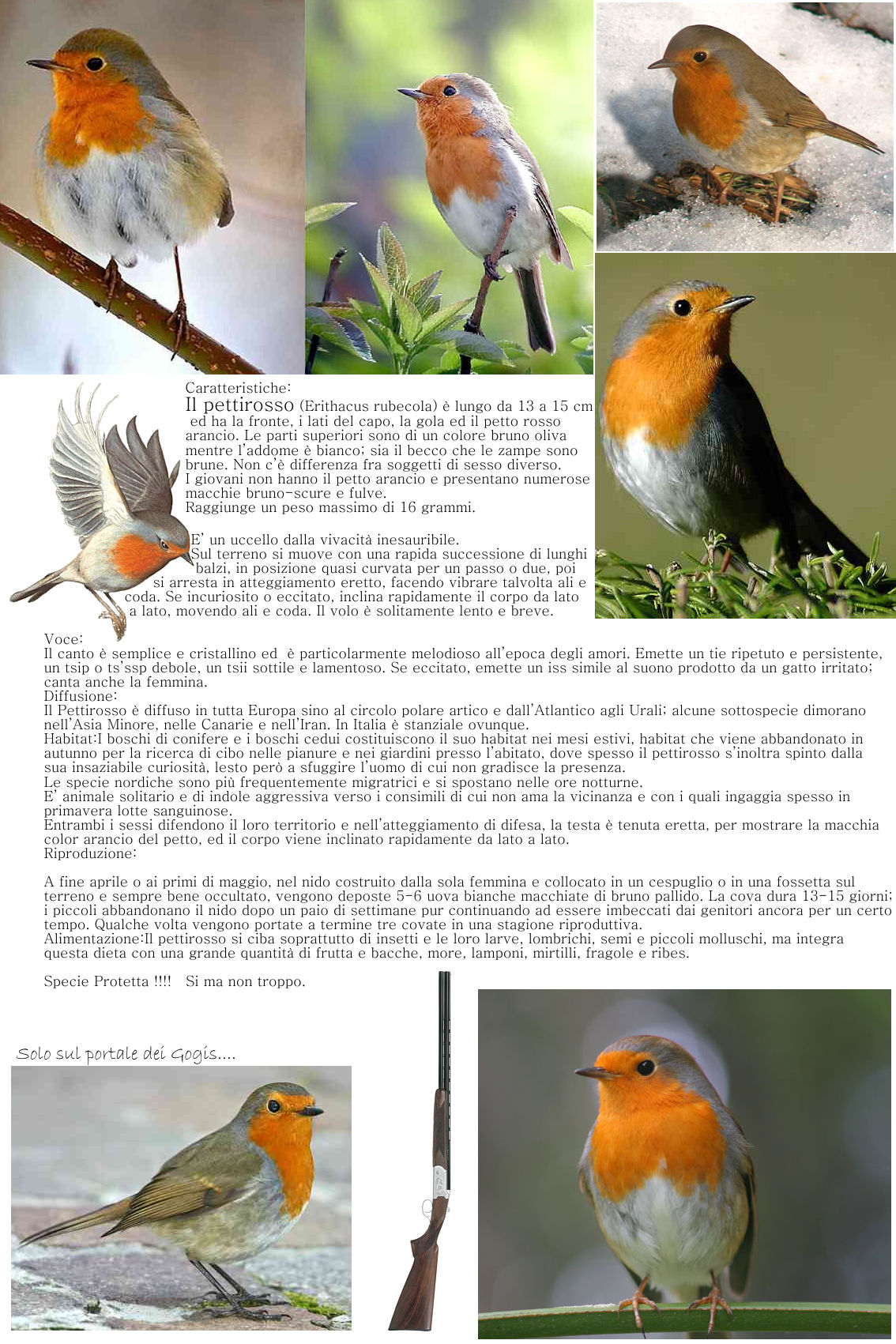 Caratteristiche:
Il pettirosso (Erithacus rubecola) è lungo da 13 a 15 cm ed ha la fronte, i lati del capo, la gola ed il petto rosso arancio. Le parti superiori sono di un colore bruno oliva mentre l'addome è bianco; sia il becco che le zampe sono brune. Non c'è differenza fra soggetti di sesso diverso. I giovani non hanno il petto arancio e presentano numerose macchie bruno-scure e fulve.
Raggiunge un peso massimo di 16 grammi.

E' un uccello dalla vivacità inesauribile.
Sul terreno si muove con una rapida successione di lunghi balzi, in posizione quasi curvata per un passo o due, poi si arresta in atteggiamento eretto, facendo vibrare talvolta ali e coda. Se incuriosito o eccitato, inclina rapidamente il corpo da lato a lato, movendo ali e coda. Il volo è solitamente lento e breve.

Voce:
Il canto è semplice e cristallino ed è particolarmente melodioso all'epoca degli amori. Emette un tie ripetuto e persistente, un tsip o ts'ssp debole, un tsii sottile e lamentoso. Se eccitato, emette un iss simile al suono prodotto da un gatto irritato; canta anche la femmina.
Diffusione:
Il Pettirosso è diffuso in tutta Europa sino al circolo polare artico e dall'Atlantico agli Urali; alcune sottospecie dimorano nell'Asia Minore, nelle Canarie e nell'Iran. In Italia è stanziale ovunque.
Habitat:I boschi di conifere e i boschi cedui costituiscono il suo habitat nei mesi estivi, habitat che viene abbandonato in autunno per la ricerca di cibo nelle pianure e nei giardini presso l'abitato, dove spesso il pettirosso s'inoltra spinto dalla sua insaziabile curiosità, lesto però a sfuggire l'uomo di cui non gradisce la presenza.
Le specie nordiche sono più frequentemente migratrici e si spostano nelle ore notturne.
E' animale solitario e di indole aggressiva verso i consimili di cui non ama la vicinanza e con i quali ingaggia spesso in primavera lotte sanguinose.
Entrambi i sessi difendono il loro territorio e nell'atteggiamento di difesa, la testa è tenuta eretta, per mostrare la macchia color arancio del petto, ed il corpo viene inclinato rapidamente da lato a lato.
Riproduzione:

A fine aprile o ai primi di maggio, nel nido costruito dalla sola femmina e collocato in un cespuglio o in una fossetta sul terreno e sempre bene occultato, vengono deposte 5-6 uova bianche macchiate di bruno pallido. La cova dura 13-15 giorni; i piccoli abbandonano il nido dopo un paio di settimane pur continuando ad essere imbeccati dai genitori ancora per un certo tempo. Qualche volta vengono portate a termine tre covate in una stagione riproduttiva.
Alimentazione:Il pettirosso si ciba soprattutto di insetti e le loro larve, lombrichi, semi e piccoli molluschi, ma integra questa dieta con una grande quantità di frutta e bacche, more, lamponi, mirtilli, fragole e ribes.

Specie Protetta !!!! Si ma non troppo.

Solo sul portale dei Gogis....